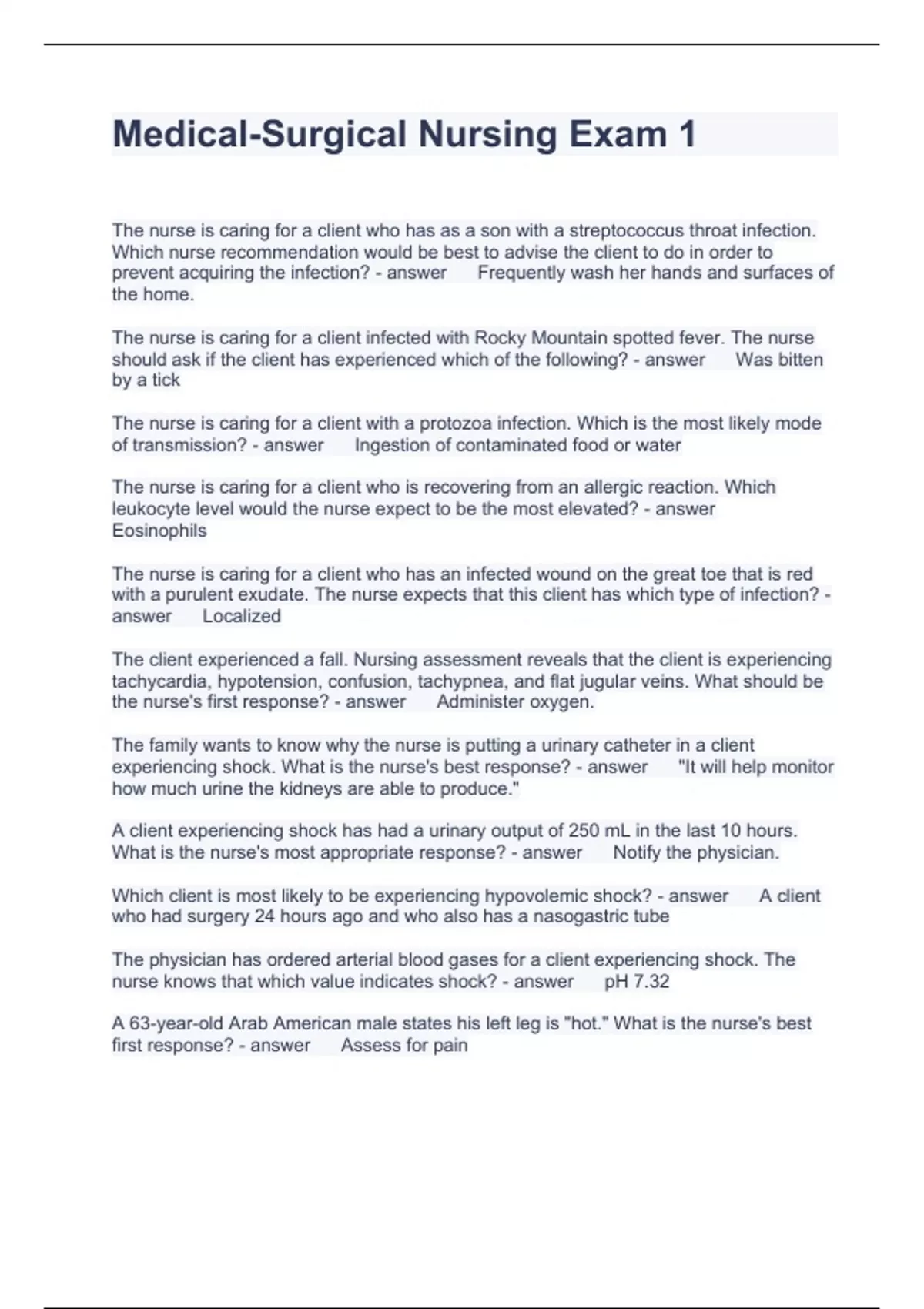 Medical-Surgical Nursing Exam 1

The nurse is caring for a client who has as a son with a streptococcus throat infection. Which nurse recommendation would be best to advise the client to do in order to prevent acquiring the infection? - answer Frequently wash her hands and surfaces of the home.

The nurse is caring for a client infected with Rocky Mountain spotted fever. The nurse should ask if the client has experienced which of the following? - answer Was bitten by a tick

The nurse is caring for a client with a protozoa infection. Which is the most likely mode of transmission? - answer Ingestion of contaminated food or water

The nurse is caring for a client who is recovering from an allergic reaction. Which leukocyte level would the nurse expect to be the most elevated? - answer Eosinophils

The nurse is caring for a client who has an infected wound on the great toe that is red with a purulent exudate. The nurse expects that this client has which type of infection? - answer Localized

The client experienced a fall. Nursing assessment reveals that the client is experiencing tachycardia, hypotension, confusion, tachypnea, and flat jugular veins. What should be the nurse's first response? - answer Administer oxygen.

The family wants to know why the nurse is putting a urinary catheter in a client experiencing shock. What is the nurse's best response? - answer "It will help monitor how much urine the kidneys are able to produce."

A client experiencing shock has had a urinary output of 250 mL in the last 10 hours. What is the nurse's most appropriate response? - answer Notify the physician.

Which client is most likely to be experiencing hypovolemic shock? - answer A client who had surgery 24 hours ago and who also has a nasogastric tube

The physician has ordered arterial blood gases for a client experiencing shock. The nurse knows that which value indicates shock? - answer pH 7.32

A 63-year-old Arab American male states his left leg is "hot." What is the nurse's best first response? - answer Assess for pain